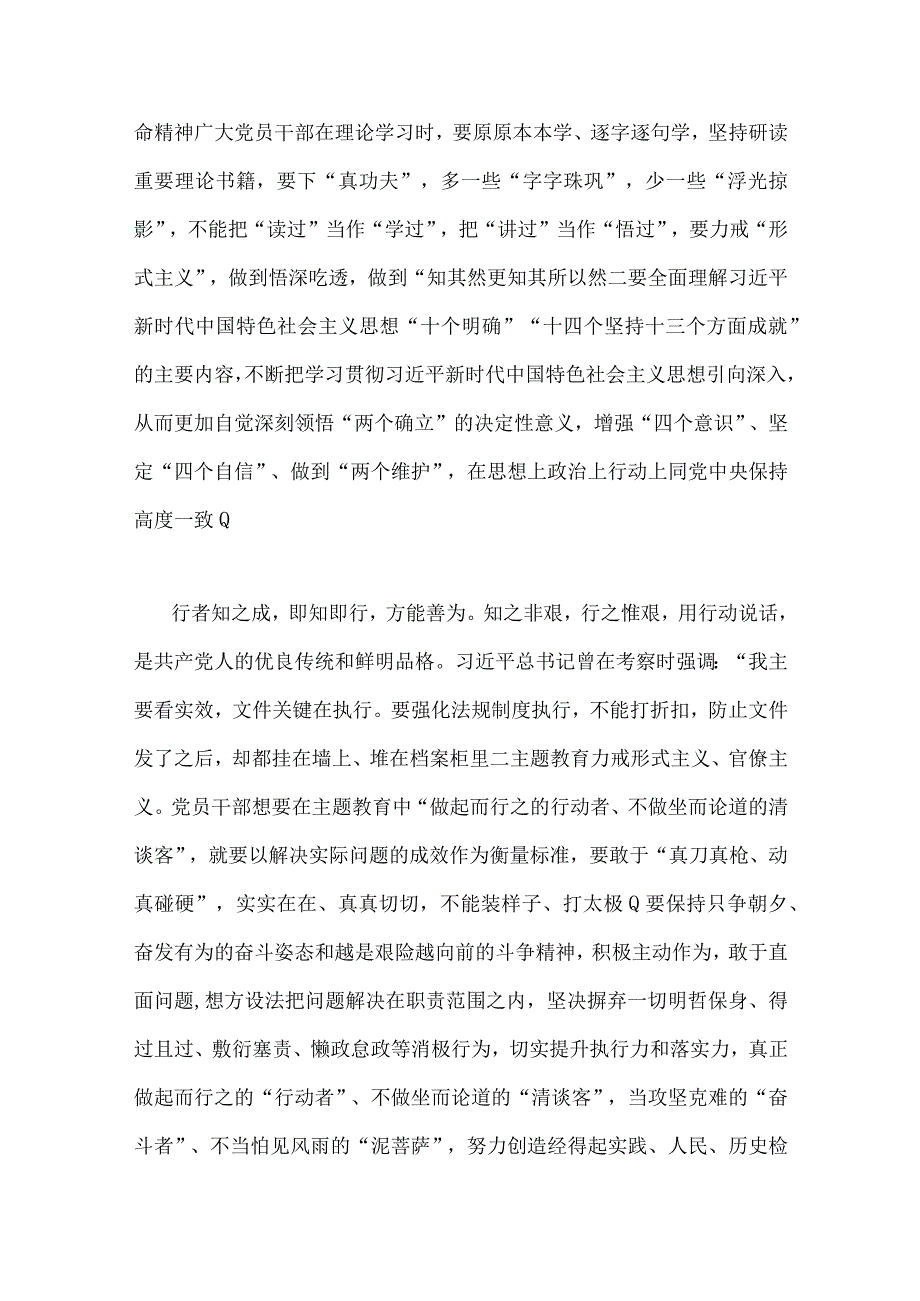 命精神广大党员干部在理论学习时，要原原本本学、逐字逐句学，坚持研读重要理论书籍，要下“真功夫”，多一些“字字珠巩”，少一些“浮光掠影”，不能把“读过”当作“学过”，把“讲过”当作“悟过”，要力戒“形式主义”，做到悟深吃透，做到“知其然更知其所以然二要全面理解习近平新时代中国特色社会主义思想“十个明确”“十四个坚持十三个方面成就”的主要内容，不断把学习贯彻习近平新时代中国特色社会主义思想引向深入，从而更加自觉深刻领悟“两个确立”的决定性意义，增强“四个意识”、坚定“四个自信”、做到“两个维护”，在思想上政治上行动上同党中央保持高度一致Q

行者知之成，即知即行，方能善为。知之非艰，行之惟艰，用行动说话，是共产党人的优良传统和鲜明品格。习近平总书记曾在考察时强调：“我主要看实效，文件关键在执行。要强化法规制度执行，不能打折扣，防止文件发了之后，却都挂在墙上、堆在档案柜里二主题教育力戒形式主义、官僚主义。党员干部想要在主题教育中“做起而行之的行动者、不做坐而论道的清谈客”，就要以解决实际问题的成效作为衡量标准，要敢于“真刀真枪、动真碰硬”，实实在在、真真切切，不能装样子、打太极Q要保持只争朝夕、奋发有为的奋斗姿态和越是艰险越向前的斗争精神，积极主动作为，敢于直面问题，想方设法把问题解决在职责范围之内，坚决摒弃一切明哲保身、得过且过、敷衍塞责、懒政怠政等消极行为，切实提升执行力和落实力，真正做起而行之的“行动者”、不做坐而论道的“清谈客”，当攻坚克难的“奋斗者”、不当怕见风雨的“泥菩萨”，努力创造经得起实践、人民、历史检